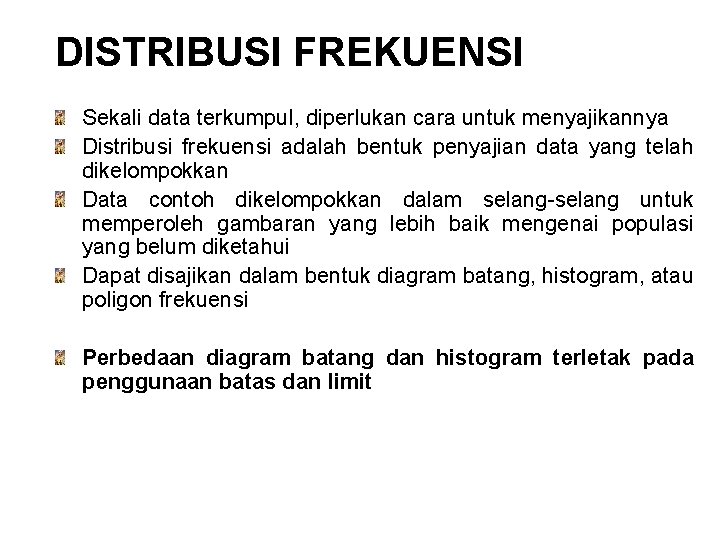 DISTRIBUSI FREKUENSI

Sekali data terkumpul, diperlukan cara untuk menyajikannya

Distribusi frekuensi adalah bentuk penyajian data yang telah dikelompokkan

Data contoh dikelompokkan dalam selang-selang untuk memperoleh gambaran yang lebih baik mengenai populasi yang belum diketahui

Dapat disajikan dalam bentuk diagram batang, histogram, atau poligon frekuensi

Perbedaan diagram batang dan histogram terletak pada penggunaan batas dan limit